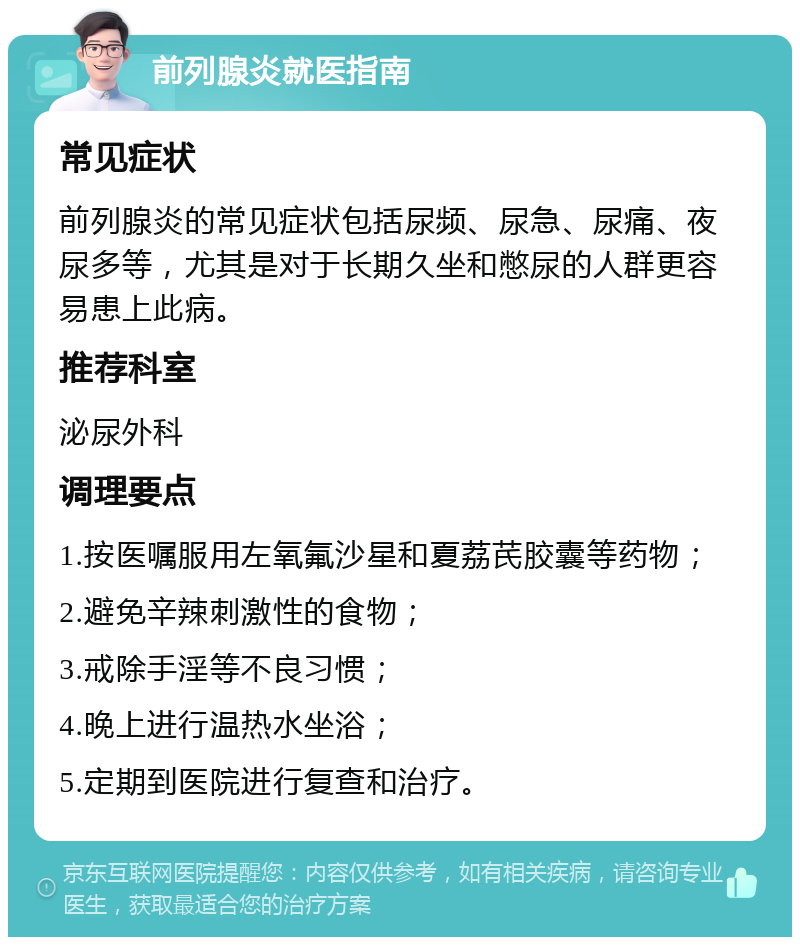 前列腺炎就医指南

常见症状

前列腺炎的常见症状包括尿频、尿急、尿痛、夜尿多等，尤其是对于长期久坐和憋尿的人群更容易患上此病。

推荐科室

泌尿外科

调理要点

1.按医嘱服用左氧氟沙星和夏荔芪胶囊等药物；

2.避免辛辣刺激性的食物；

3.戒除手淫等不良习惯；

4.晚上进行温热水坐浴；

5.定期到医院进行复查和治疗。

京东互联网医院提醒您：内容仅供参考，如有相关疾病，请咨询专业医生，获取最适合您的治疗方案